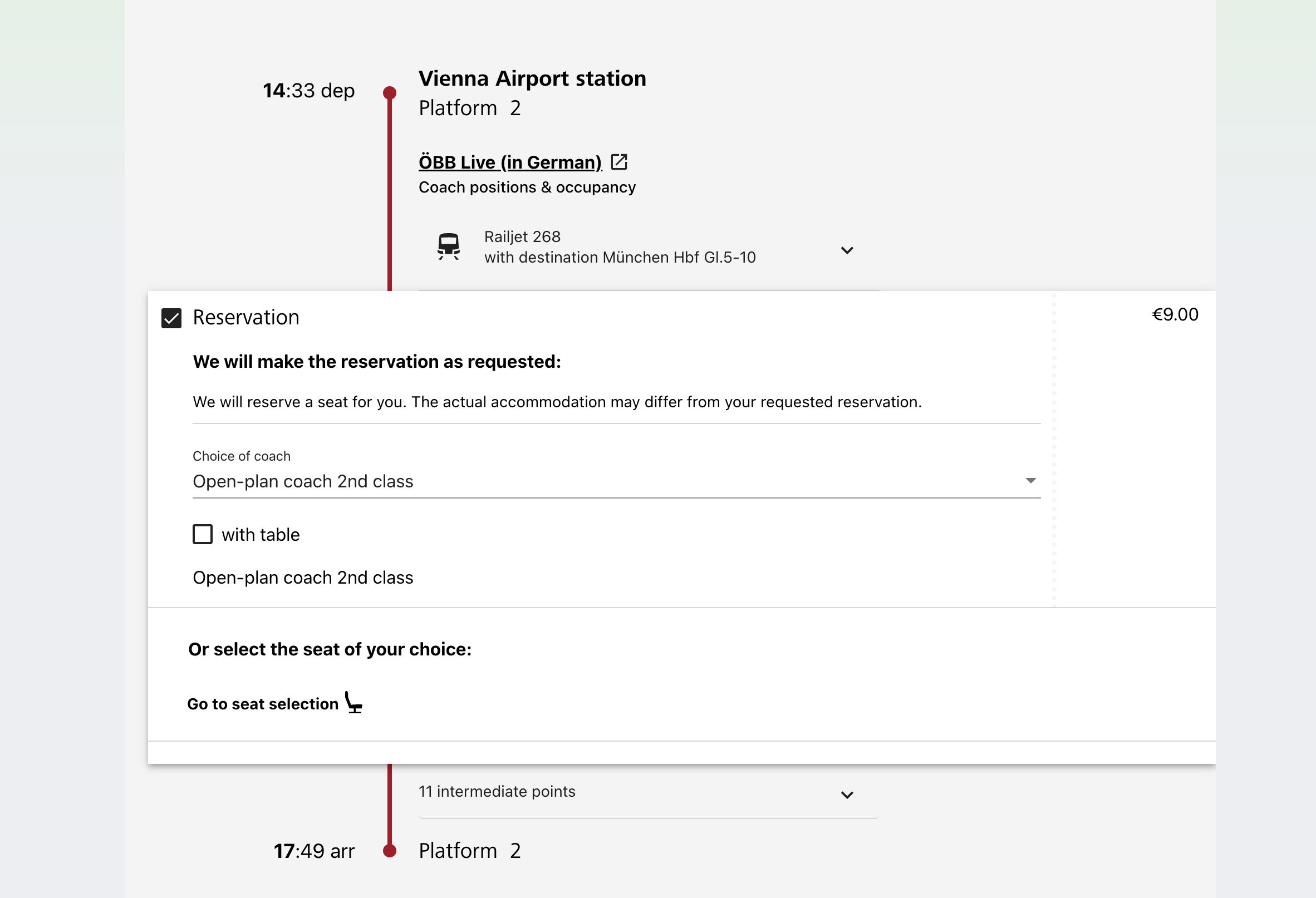 14:33 dep

Vienna Airport station
Platform 2

ÖBB Live (in German)
Coach positions & occupancy

Railjet 268
with destination München Hbf Gl.5-10

Reservation

€9.00

We will make the reservation as requested:

We will reserve a seat for you. The actual accommodation may differ from your requested reservation.

Choice of coach
Open-plan coach 2nd class

with table

Open-plan coach 2nd class

Or select the seat of your choice:

Go to seat selection

11 intermediate points

17:49 arr

Platform 2